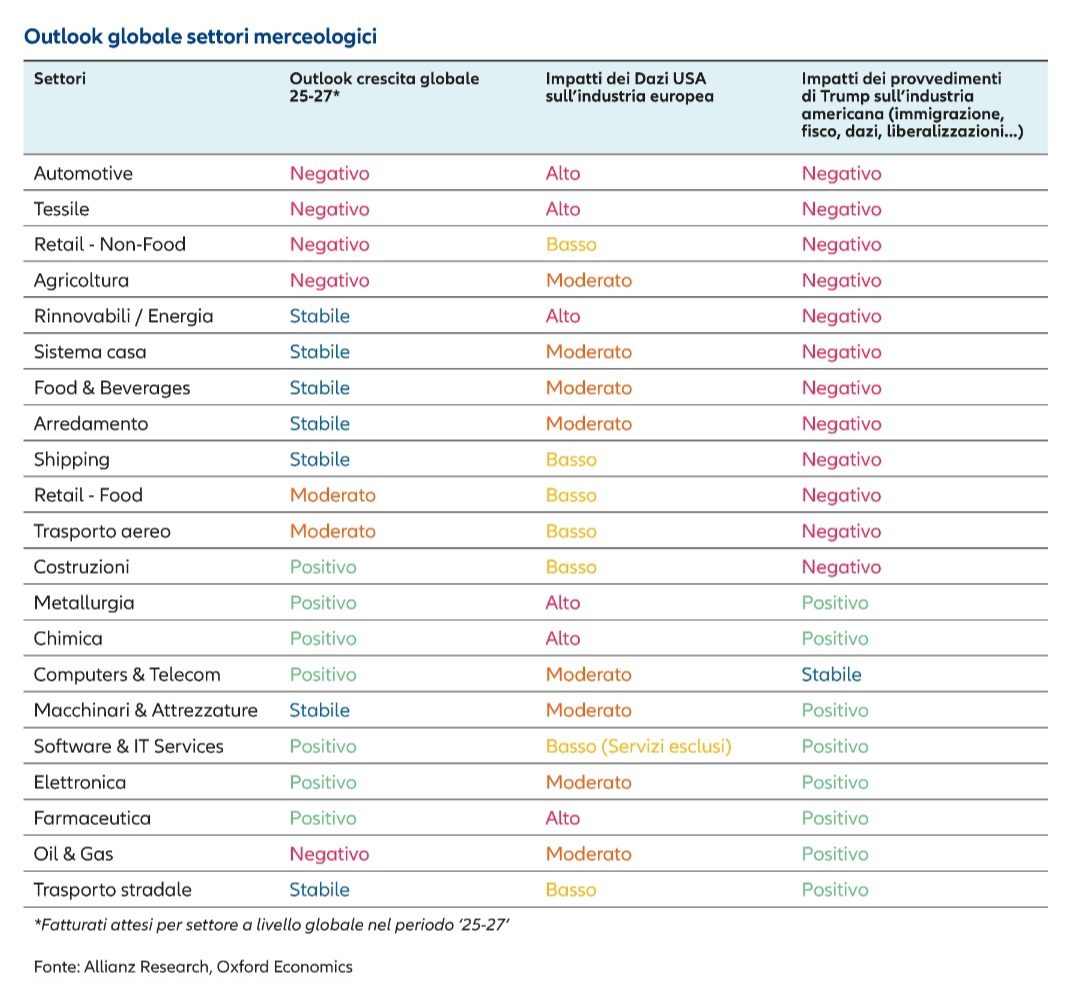 Outlook globale settori merceologici

| Settori | Outlook crescita globale 25-27* | Impatti dei Dazi USA sull'industria europea | Impatti dei provvedimenti di Trump sull'industria americana (immigrazione, fisco, dazi, liberalizzazioni...) |
|---|---|---|---|
| Automotive | Negativo | Alto | Negativo |
| Tessile | Negativo | Alto | Negativo |
| Retail - Non-Food | Negativo | Basso | Negativo |
| Agricoltura | Negativo | Moderato | Negativo |
| Rinnovabili / Energia | Stabile | Alto | Negativo |
| Sistema casa | Stabile | Moderato | Negativo |
| Food & Beverages | Stabile | Moderato | Negativo |
| Arredamento | Stabile | Moderato | Negativo |
| Shipping | Stabile | Basso | Negativo |
| Retail - Food | Moderato | Basso | Negativo |
| Trasporto aereo | Moderato | Basso | Negativo |
| Costruzioni | Positivo | Basso | Negativo |
| Metallurgia | Positivo | Alto | Positivo |
| Chimica | Positivo | Alto | Positivo |
| Computers & Telecom | Positivo | Moderato | Stabile |
| Macchinari & Attrezzature | Stabile | Moderato | Positivo |
| Software & IT Services | Positivo | Basso (Servizi esclusi) | Positivo |
| Elettronica | Positivo | Moderato | Positivo |
| Farmaceutica | Positivo | Alto | Positivo |
| Oil & Gas | Negativo | Moderato | Positivo |
| Trasporto stradale | Stabile | Basso | Positivo |

*Fatturati attesi per settore a livello globale nel periodo '25-27'

Fonte: Allianz Research, Oxford Economics